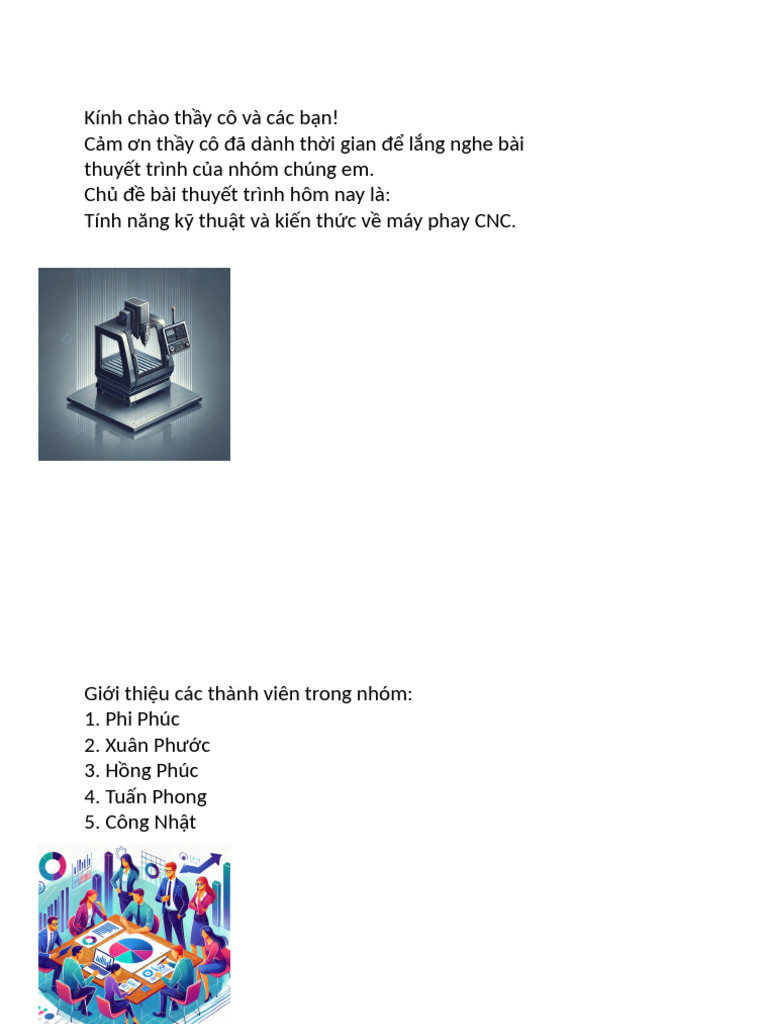 Kính chào thầy cô và các bạn!
Cảm ơn thầy cô đã dành thời gian để lắng nghe bài thuyết trình của nhóm chúng em.
Chủ đề bài thuyết trình hôm nay là:
Tính năng kỹ thuật và kiến thức về máy phay CNC.

Giới thiệu các thành viên trong nhóm:
1. Phi Phúc
2. Xuân Phước
3. Hồng Phúc
4. Tuấn Phong
5. Công Nhật